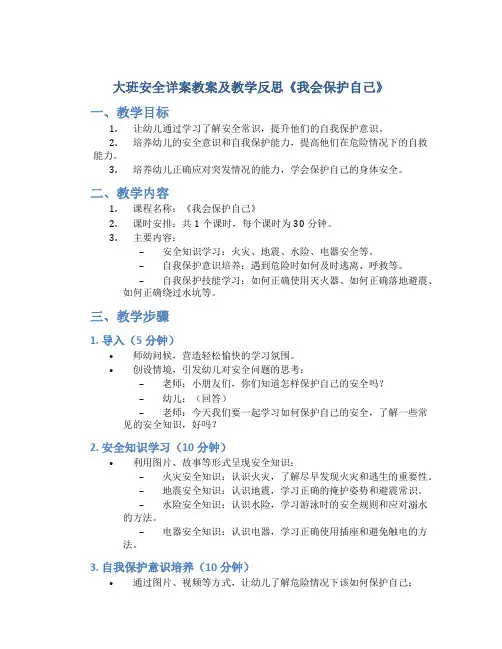 大班安全详案教案及教学反思《我会保护自己》

一、教学目标

1. 让幼儿通过学习了解安全常识，提升他们的自我保护意识。
2. 培养幼儿的安全意识和自我保护能力，提高他们在危险情况下的自救能力。
3. 培养幼儿正确应对突发情况的能力，学会保护自己的身体安全。

二、教学内容

1. 课程名称：《我会保护自己》
2. 课时安排：共 1 个课时，每个课时为 30 分钟。
3. 主要内容：
– 安全知识学习：火灾、地震、水险、电器安全等。
– 自我保护意识培养：遇到危险时如何及时逃离、呼救等。
– 自我保护技能学习：如何正确使用灭火器、如何正确落地避震、如何正确绕过水坑等。

三、教学步骤

1. 导入（5 分钟）

• 师幼问候，营造轻松愉快的学习氛围。
• 创设情境，引发幼儿对安全问题的思考：
– 老师：小朋友们，你们知道怎样保护自己的安全吗？
– 幼儿：（回答）
– 老师：今天我们要一起学习如何保护自己的安全，了解一些常见的安全知识，好吗？

2. 安全知识学习（10 分钟）

• 利用图片、故事等形式呈现安全知识：
– 火灾安全知识：认识火灾，了解尽早发现火灾和逃生的重要性。
– 地震安全知识：认识地震，学习正确的掩护姿势和避震常识。
– 水险安全知识：认识水险，学习游泳时的安全规则和应对溺水的方法。
– 电器安全知识：认识电器，学习正确使用插座和避免触电的方法。

3. 自我保护意识培养（10 分钟）

• 通过图片、视频等方式，让幼儿了解危险情况下该如何保护自己：